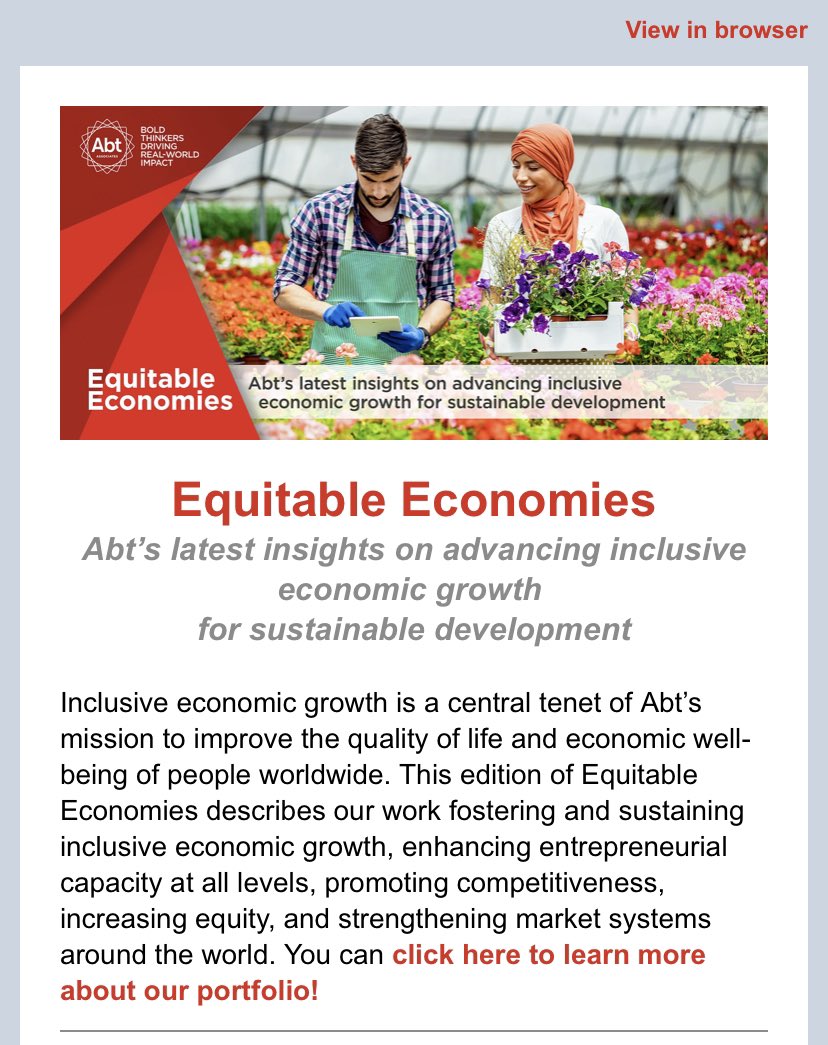 View in browser

Abt ASSOCIATES

BOLD THINKERS DRIVING REAL-WORLD IMPACT

Equitable Economies

Abt's latest insights on advancing inclusive economic growth for sustainable development

Equitable Economies

Abt's latest insights on advancing inclusive economic growth for sustainable development

Inclusive economic growth is a central tenet of Abt's mission to improve the quality of life and economic well-being of people worldwide. This edition of Equitable Economies describes our work fostering and sustaining inclusive economic growth, enhancing entrepreneurial capacity at all levels, promoting competitiveness, increasing equity, and strengthening market systems around the world. You can click here to learn more about our portfolio!